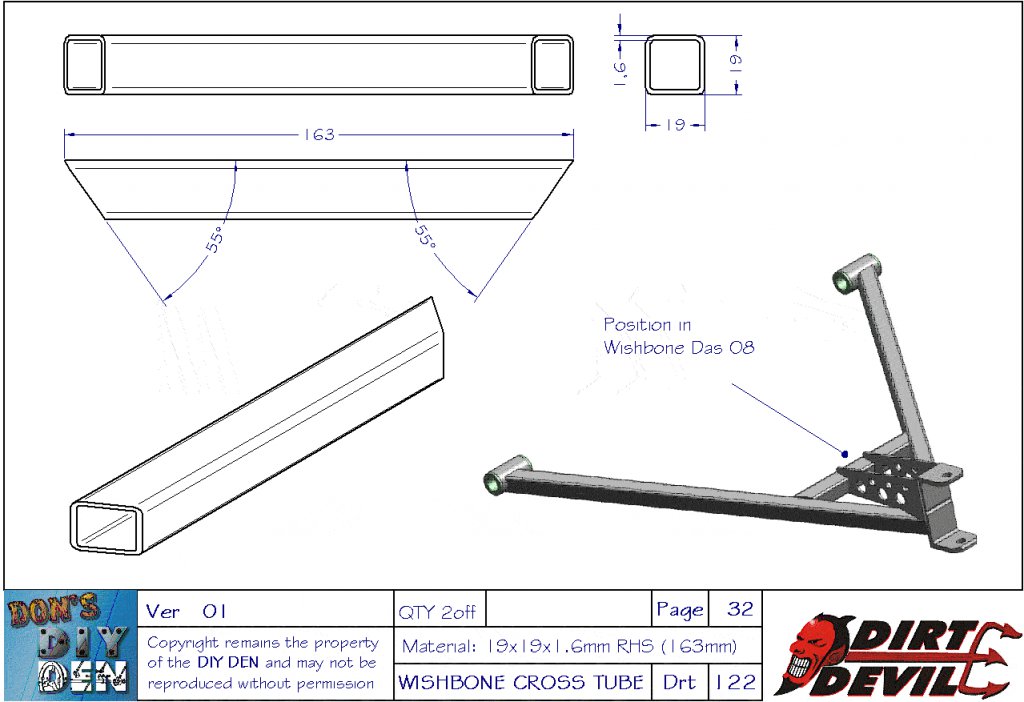 1,6

19

19

163

55°

55°

Position in
Wishbone Das 08

DON'S DIY DEN

| Ver 01 | QTY 2off | | Page | 32 |
|---|---|---|---|---|
| Copyright remains the property of the DIY DEN and may not be reproduced without permission | Material: 19x19x1.6mm RHS (163mm) | | | |
| | WISHBONE CROSS TUBE | | Drt | 122 |

DIRT DEVIL